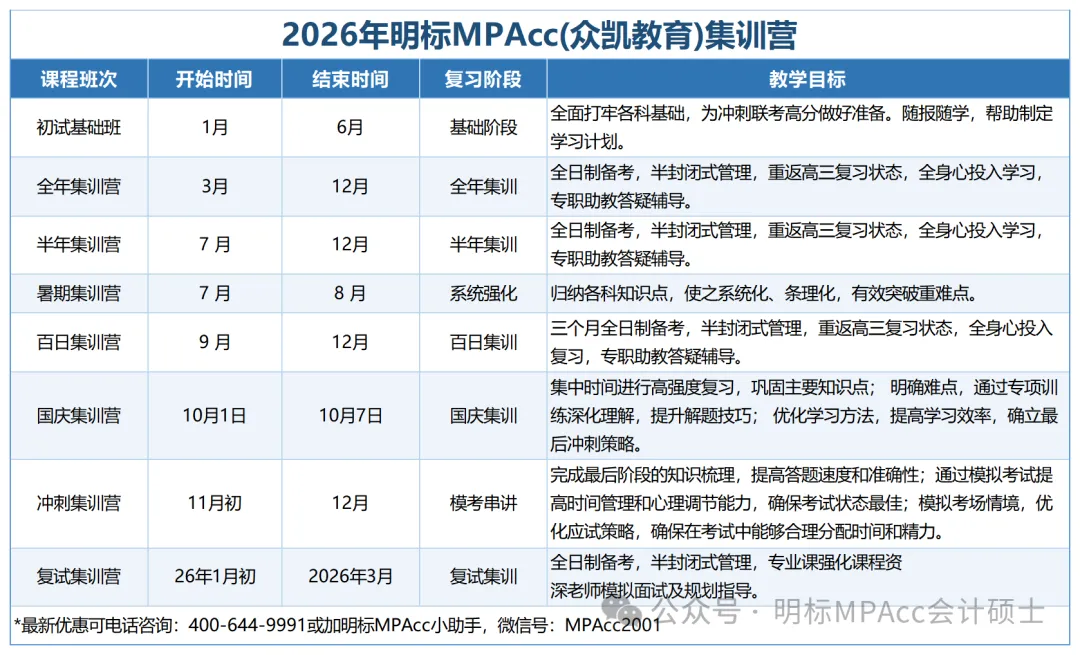 2026年明标MPAcc(众凯教育)集训营

| 课程班次 | 开始时间 | 结束时间 | 复习阶段 | 教学目标 |
|---|---|---|---|---|
| 初试基础班 | 1月 | 6月 | 基础阶段 | 全面打牢各科基础，为冲刺联考高分做好准备。随报随学，帮助制定学习计划。 |
| 全年集训营 | 3月 | 12月 | 全年集训 | 全日制备考，半封闭式管理，重返高三复习状态，全身心投入学习，专职助教答疑辅导。 |
| 半年集训营 | 7 月 | 12月 | 半年集训 | 全日制备考，半封闭式管理，重返高三复习状态，全身心投入学习，专职助教答疑辅导。 |
| 暑期集训营 | 7 月 | 8 月 | 系统强化 | 归纳各科知识点，使之系统化、条理化，有效突破重难点。 |
| 百日集训营 | 9 月 | 12月 | 百日集训 | 三个月全日制备考，半封闭式管理，重返高三复习状态，全身心投入复习，专职助教答疑辅导。 |
| 国庆集训营 | 10月1日 | 10月7日 | 国庆集训 | 集中时间进行高强度复习，巩固主要知识点； 明确难点，通过专项训练深化理解，提升解题技巧； 优化学习方法，提高学习效率，确立最后冲刺策略。 |
| 冲刺集训营 | 11月初 | 12月 | 模考串讲 | 完成最后阶段的知识梳理，提高答题速度和准确性；通过模拟考试提高时间管理和心理调节能力，确保考试状态最佳；模拟考场情境，优化应试策略，确保在考试中能够合理分配时间和精力。 |
| 复试集训营 | 26年1月初 | 2026年3月 | 复试集训 | 全日制备考，半封闭式管理，专业课强化课程资深老师模拟面试及规划指导。 |

*最新优惠可电话咨询：400-644-9991或加明标MPAcc小助手，微信号：MPAcc2001

公众号 · 明标MPAcc会计硕士